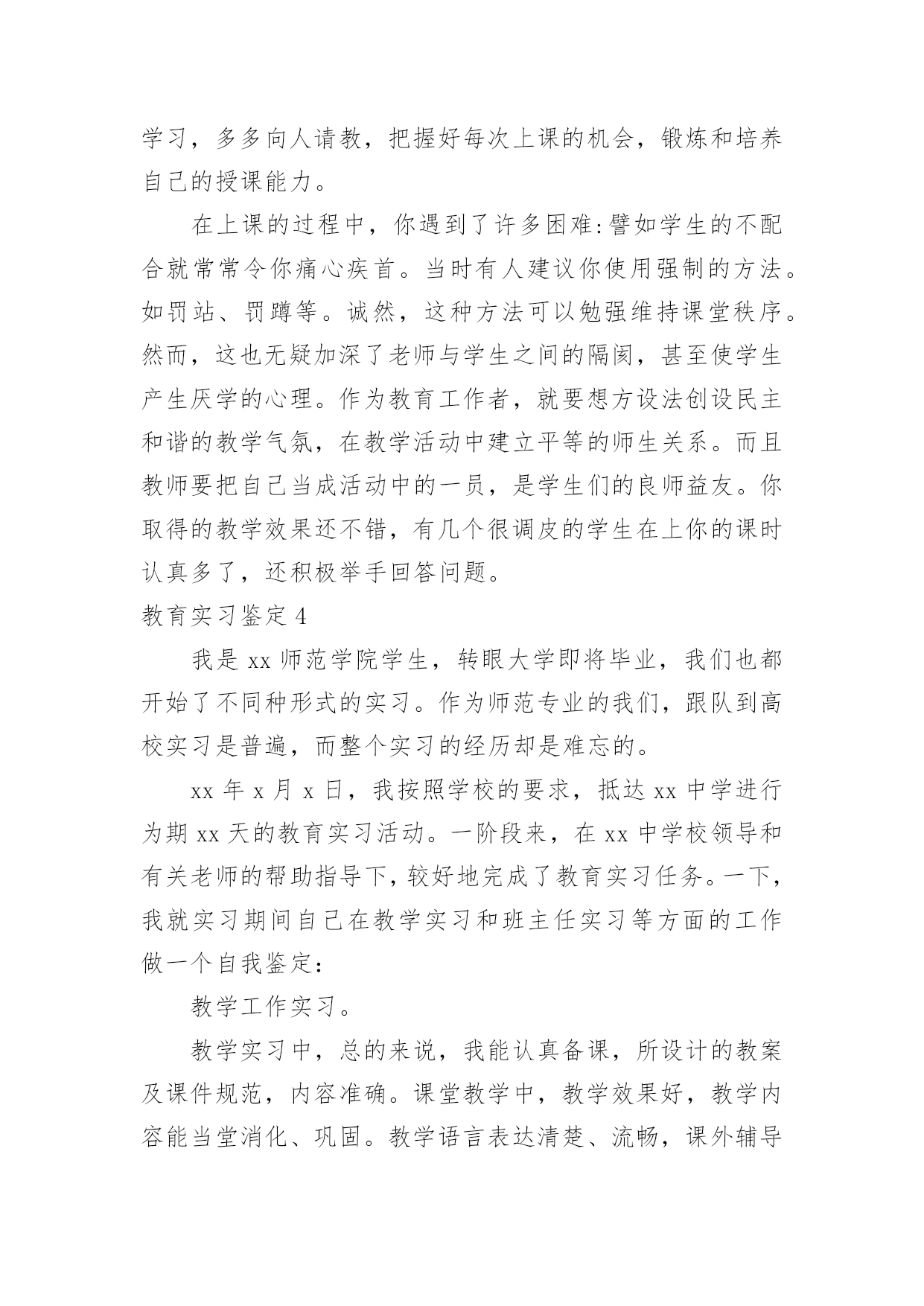 学习，多多向人请教，把握好每次上课的机会，锻炼和培养自己的授课能力。

在上课的过程中，你遇到了许多困难:譬如学生的不配合就常常令你痛心疾首。当时有人建议你使用强制的方法。如罚站、罚蹲等。诚然，这种方法可以勉强维持课堂秩序。然而，这也无疑加深了老师与学生之间的隔阂，甚至使学生产生厌学的心理。作为教育工作者，就要想方设法创设民主和谐的教学气氛，在教学活动中建立平等的师生关系。而且教师要把自己当成活动中的一员，是学生们的良师益友。你取得的教学效果还不错，有几个很调皮的学生在上你的课时认真多了，还积极举手回答问题。

教育实习鉴定4

我是xx师范学院学生，转眼大学即将毕业，我们也都开始了不同种形式的实习。作为师范专业的我们，跟队到高校实习是普遍，而整个实习的经历却是难忘的。

xx年x月x日，我按照学校的要求，抵达xx中学进行为期xx天的教育实习活动。一阶段来，在xx中学校领导和有关老师的帮助指导下，较好地完成了教育实习任务。一下，我就实习期间自己在教学实习和班主任实习等方面的工作做一个自我鉴定:

教学工作实习。

教学实习中，总的来说，我能认真备课，所设计的教案及课件规范，内容准确。课堂教学中，教学效果好，教学内容能当堂消化、巩固。教学语言表达清楚、流畅，课外辅导